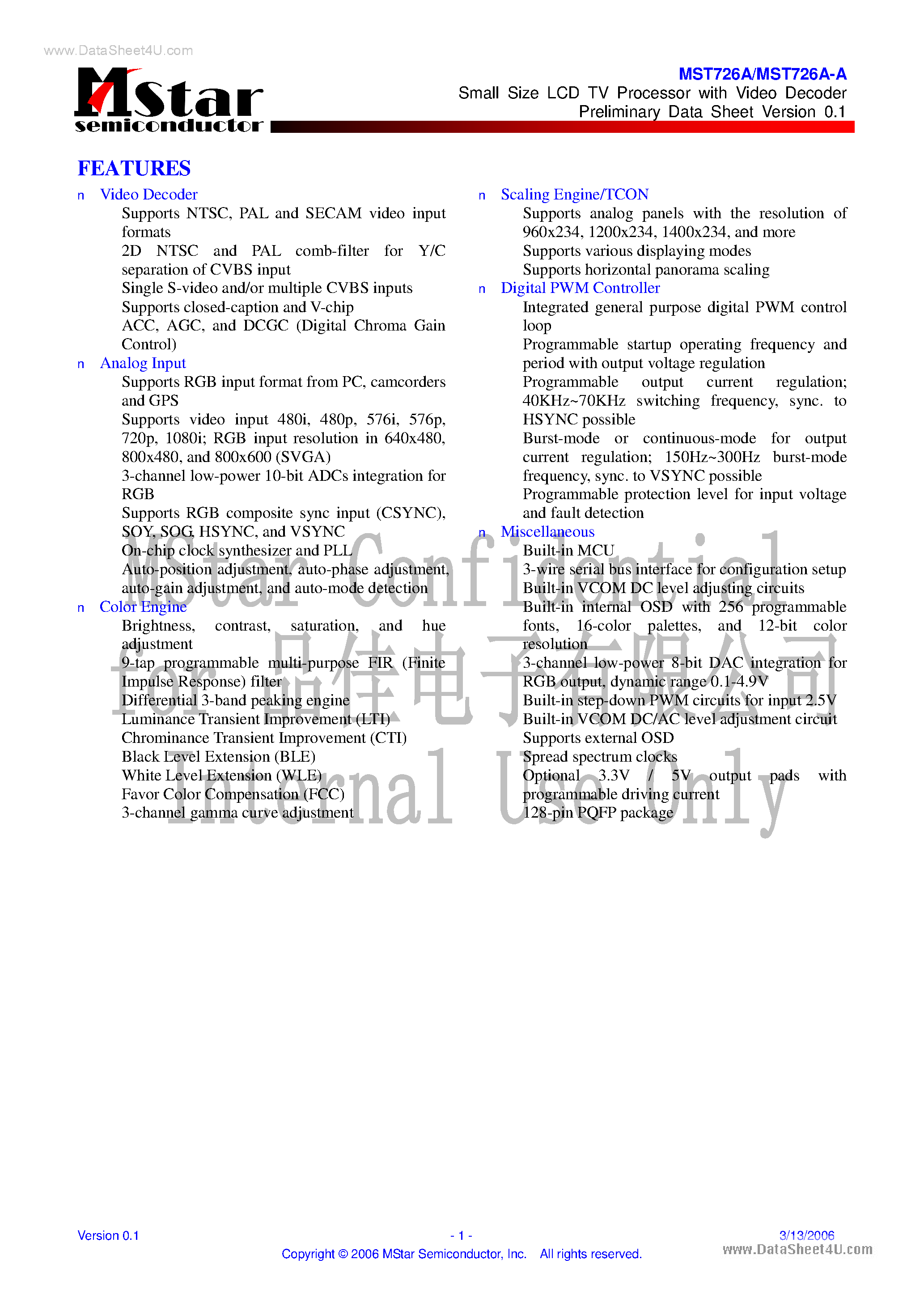 www.DataSheet4U.com

MStar semiconductor

MST726A/MST726A-A
Small Size LCD TV Processor with Video Decoder
Preliminary Data Sheet Version 0.1

FEATURES

n Video Decoder
Supports NTSC, PAL and SECAM video input formats
2D NTSC and PAL comb-filter for Y/C separation of CVBS input
Single S-video and/or multiple CVBS inputs
Supports closed-caption and V-chip
ACC, AGC, and DCGC (Digital Chroma Gain Control)

n Analog Input
Supports RGB input format from PC, camcorders and GPS
Supports video input 480i, 480p, 576i, 576p, 720p, 1080i; RGB input resolution in 640x480, 800x480, and 800x600 (SVGA)
3-channel low-power 10-bit ADCs integration for RGB
Supports RGB composite sync input (CSYNC), SOY, SOG, HSYNC, and VSYNC
On-chip clock synthesizer and PLL
Auto-position adjustment, auto-phase adjustment, auto-gain adjustment, and auto-mode detection

n Color Engine
Brightness, contrast, saturation, and hue adjustment
9-tap programmable multi-purpose FIR (Finite Impulse Response) filter
Differential 3-band peaking engine
Luminance Transient Improvement (LTI)
Chrominance Transient Improvement (CTI)
Black Level Extension (BLE)
White Level Extension (WLE)
Favor Color Compensation (FCC)
3-channel gamma curve adjustment

n Scaling Engine/TCON
Supports analog panels with the resolution of 960x234, 1200x234, 1400x234, and more
Supports various displaying modes
Supports horizontal panorama scaling

n Digital PWM Controller
Integrated general purpose digital PWM control loop
Programmable startup operating frequency and period with output voltage regulation
Programmable output current regulation; 40KHz~70KHz switching frequency, sync. to HSYNC possible
Burst-mode or continuous-mode for output current regulation; 150Hz~300Hz burst-mode frequency, sync. to VSYNC possible
Programmable protection level for input voltage and fault detection

n Miscellaneous
Built-in MCU
3-wire serial bus interface for configuration setup
Built-in VCOM DC level adjusting circuits
Built-in internal OSD with 256 programmable fonts, 16-color palettes, and 12-bit color resolution
3-channel low-power 8-bit DAC integration for RGB output, dynamic range 0.1-4.9V
Built-in step-down PWM circuits for input 2.5V
Built-in VCOM DC/AC level adjustment circuit
Supports external OSD
Spread spectrum clocks
Optional 3.3V / 5V output pads with programmable driving current
128-pin PQFP package

MStar Confidential for 品佳电子有限公司 Internal Use Only

Version 0.1
- 1 -
3/13/2006
Copyright © 2006 MStar Semiconductor, Inc. All rights reserved.
www.DataSheet4U.com